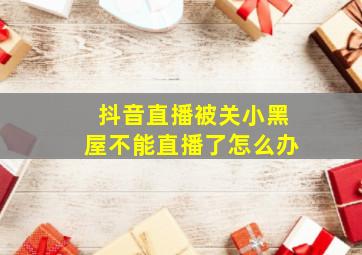 抖音直播被关小黑屋不能直播了怎么办